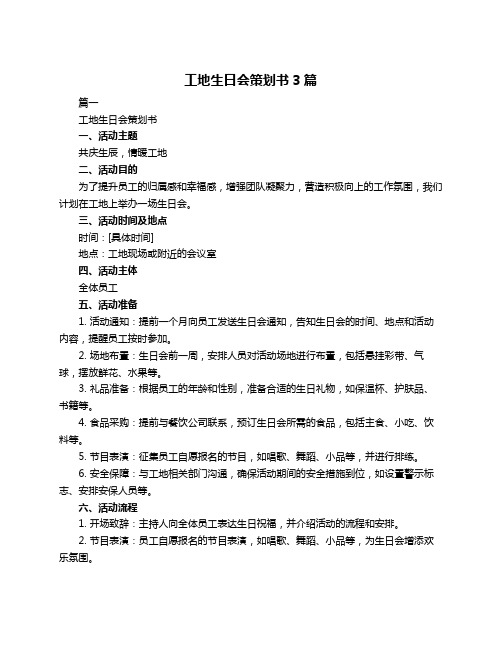 工地生日会策划书 3 篇

篇一

工地生日会策划书

一、活动主题

共庆生辰，情暖工地

二、活动目的

为了提升员工的归属感和幸福感，增强团队凝聚力，营造积极向上的工作氛围，我们计划在工地上举办一场生日会。

三、活动时间及地点

时间：[具体时间]

地点：工地现场或附近的会议室

四、活动主体

全体员工

五、活动准备

1. 活动通知：提前一个月向员工发送生日会通知，告知生日会的时间、地点和活动内容，提醒员工按时参加。

2. 场地布置：生日会前一周，安排人员对活动场地进行布置，包括悬挂彩带、气球，摆放鲜花、水果等。

3. 礼品准备：根据员工的年龄和性别，准备合适的生日礼物，如保温杯、护肤品、书籍等。

4. 食品采购：提前与餐饮公司联系，预订生日会所需的食品，包括主食、小吃、饮料等。

5. 节目表演：征集员工自愿报名的节目，如唱歌、舞蹈、小品等，并进行排练。

6. 安全保障：与工地相关部门沟通，确保活动期间的安全措施到位，如设置警示标志、安排安保人员等。

六、活动流程

1. 开场致辞：主持人向全体员工表达生日祝福，并介绍活动的流程和安排。

2. 节目表演：员工自愿报名的节目表演，如唱歌、舞蹈、小品等，为生日会增添欢乐氛围。